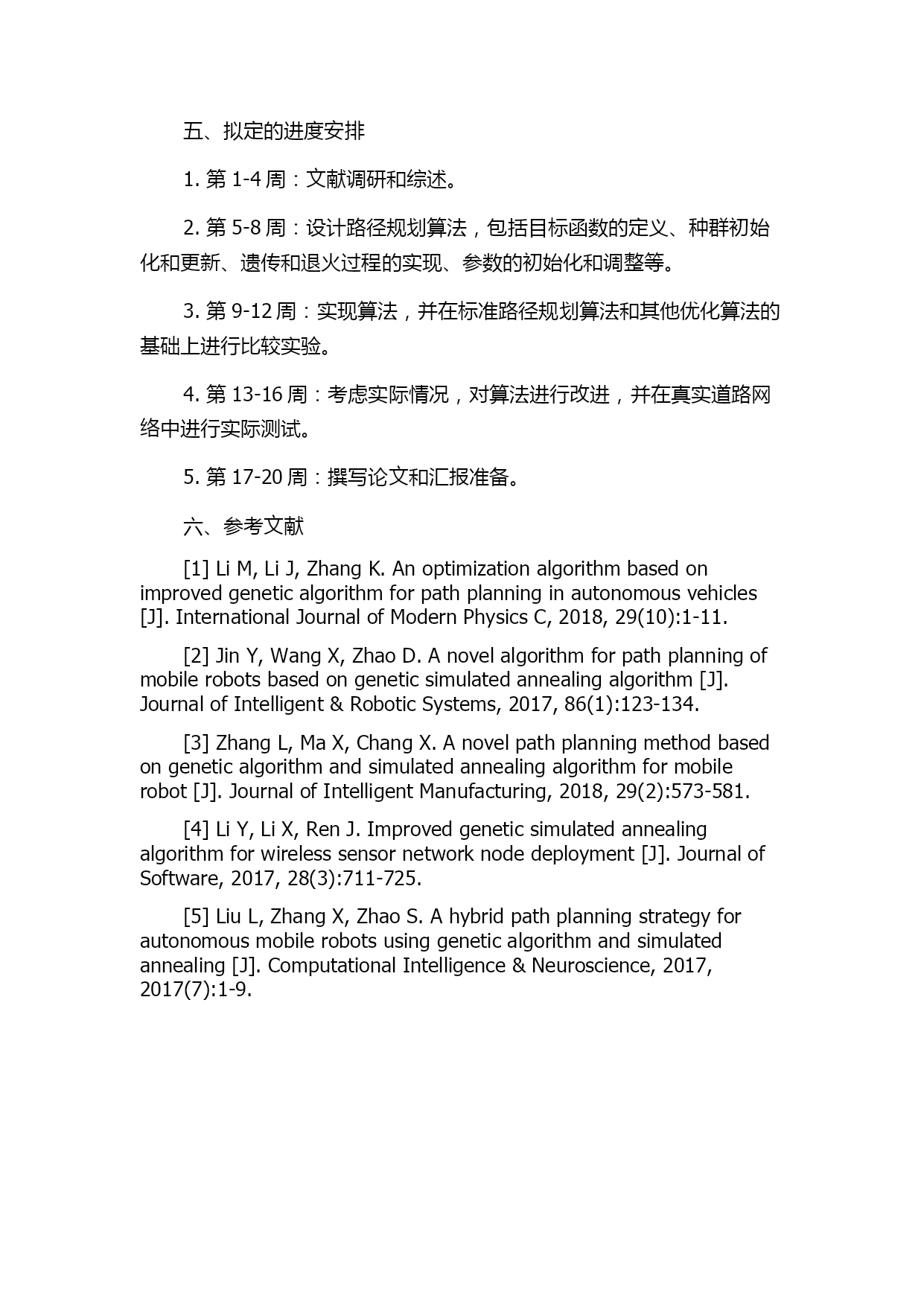 五、拟定的进度安排

1. 第 1-4 周：文献调研和综述。

2. 第 5-8 周：设计路径规划算法，包括目标函数的定义、种群初始化和更新、遗传和退火过程的实现、参数的初始化和调整等。

3. 第 9-12 周：实现算法，并在标准路径规划算法和其他优化算法的基础上进行比较实验。

4. 第 13-16 周：考虑实际情况，对算法进行改进，并在真实道路网络中进行实际测试。

5. 第 17-20 周：撰写论文和汇报准备。

六、参考文献

[1] Li M, Li J, Zhang K. An optimization algorithm based on improved genetic algorithm for path planning in autonomous vehicles [J]. International Journal of Modern Physics C, 2018, 29(10):1-11.

[2] Jin Y, Wang X, Zhao D. A novel algorithm for path planning of mobile robots based on genetic simulated annealing algorithm [J]. Journal of Intelligent & Robotic Systems, 2017, 86(1):123-134.

[3] Zhang L, Ma X, Chang X. A novel path planning method based on genetic algorithm and simulated annealing algorithm for mobile robot [J]. Journal of Intelligent Manufacturing, 2018, 29(2):573-581.

[4] Li Y, Li X, Ren J. Improved genetic simulated annealing algorithm for wireless sensor network node deployment [J]. Journal of Software, 2017, 28(3):711-725.

[5] Liu L, Zhang X, Zhao S. A hybrid path planning strategy for autonomous mobile robots using genetic algorithm and simulated annealing [J]. Computational Intelligence & Neuroscience, 2017, 2017(7):1-9.